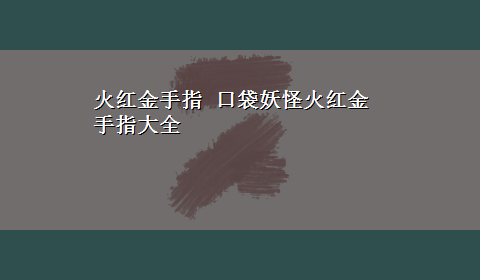 火红金手指 口袋妖怪火红金手指大全